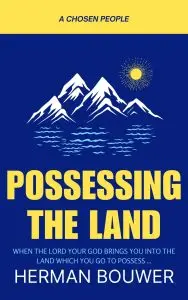 A CHOSEN PEOPLE

POSSESSING THE LAND

WHEN THE LORD YOUR GOD BRINGS YOU INTO THE LAND WHICH YOU GO TO POSSESS ...

HERMAN BOUWER